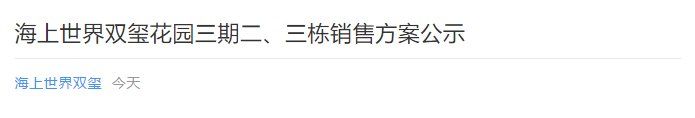 海上世界双玺花园三期二、三栋销售方案公示

海上世界双玺 今天